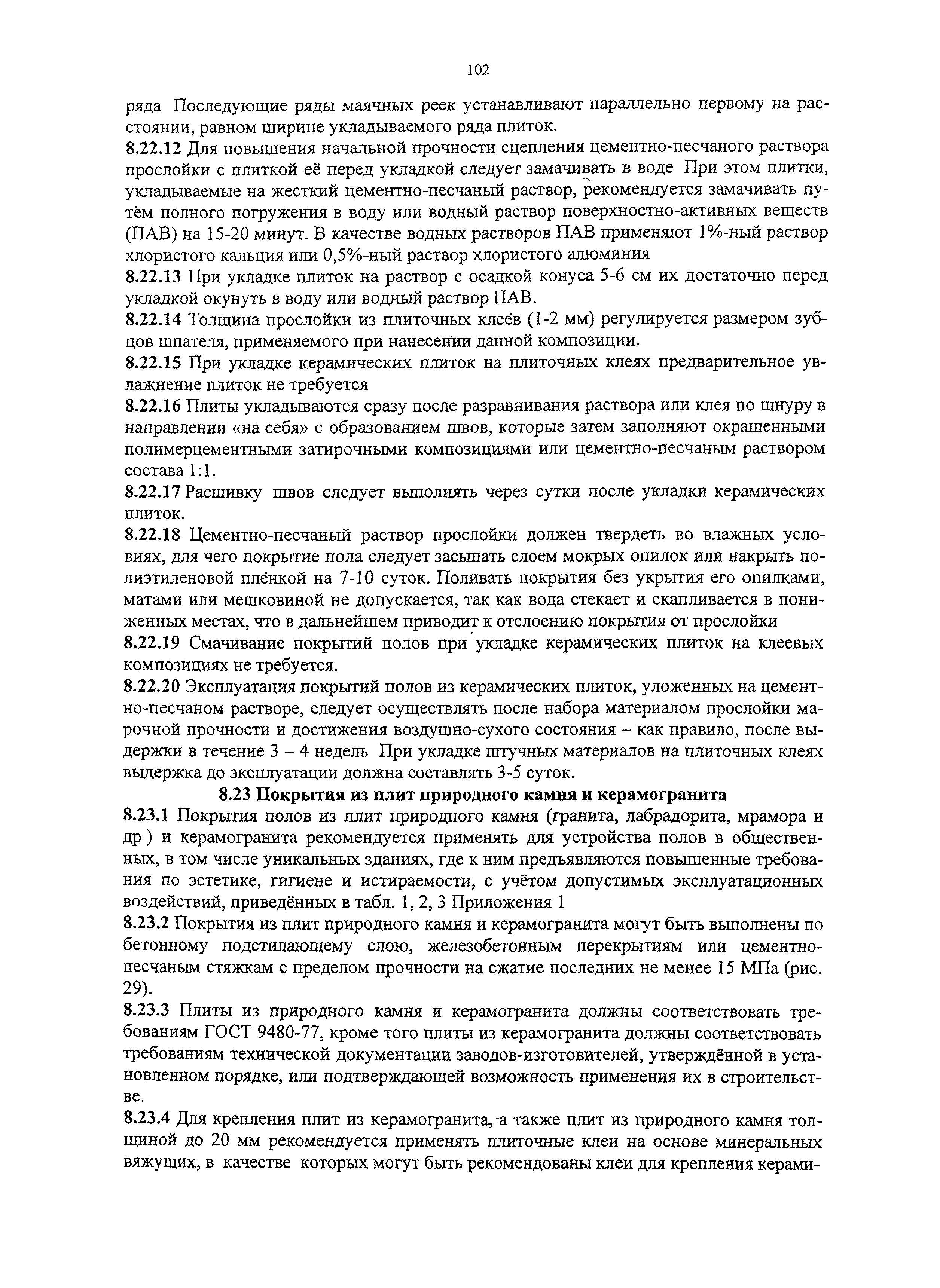 102

ряда Последующие ряды маячных реек устанавливают параллельно первому на расстоянии, равном ширине укладываемого ряда плиток.

8.22.12 Для повышения начальной прочности сцепления цементно-песчаного раствора прослойки с плиткой её перед укладкой следует замачивать в воде При этом плитки, укладываемые на жесткий цементно-песчаный раствор, рекомендуется замачивать путём полного погружения в воду или водный раствор поверхностно-активных веществ (ПАВ) на 15-20 минут. В качестве водных растворов ПАВ применяют 1%-ный раствор хлористого кальция или 0,5%-ный раствор хлористого алюминия

8.22.13 При укладке плиток на раствор с осадкой конуса 5-6 см их достаточно перед укладкой окунуть в воду или водный раствор ПАВ.

8.22.14 Толщина прослойки из плиточных клеёв (1-2 мм) регулируется размером зубцов шпателя, применяемого при нанесении данной композиции.

8.22.15 При укладке керамических плиток на плиточных клеях предварительное увлажнение плиток не требуется

8.22.16 Плиты укладываются сразу после разравнивания раствора или клея по шнуру в направлении «на себя» с образованием швов, которые затем заполняют окрашенными полимерцементными затирочными композициями или цементно-песчаным раствором состава 1:1.

8.22.17 Расшивку швов следует выполнять через сутки после укладки керамических плиток.

8.22.18 Цементно-песчаный раствор прослойки должен твердеть во влажных условиях, для чего покрытие пола следует засыпать слоем мокрых опилок или накрыть полиэтиленовой плёнкой на 7-10 суток. Поливать покрытия без укрытия его опилками, матами или мешковиной не допускается, так как вода стекает и скапливается в пониженных местах, что в дальнейшем приводит к отслоению покрытия от прослойки

8.22.19 Смачивание покрытий полов при укладке керамических плиток на клеевых композициях не требуется.

8.22.20 Эксплуатация покрытий полов из керамических плиток, уложенных на цементно-песчаном растворе, следует осуществлять после набора материалом прослойки марочной прочности и достижения воздушно-сухого состояния – как правило, после выдержки в течение 3 – 4 недель При укладке штучных материалов на плиточных клеях выдержка до эксплуатации должна составлять 3-5 суток.

8.23 Покрытия из плит природного камня и керамогранита

8.23.1 Покрытия полов из плит природного камня (гранита, лабрадорита, мрамора и др ) и керамогранита рекомендуется применять для устройства полов в общественных, в том числе уникальных зданиях, где к ним предъявляются повышенные требования по эстетике, гигиене и истираемости, с учётом допустимых эксплуатационных воздействий, приведённых в табл. 1, 2, 3 Приложения 1

8.23.2 Покрытия из плит природного камня и керамогранита могут быть выполнены по бетонному подстилающему слою, железобетонным перекрытиям или цементно-песчаным стяжкам с пределом прочности на сжатие последних не менее 15 МПа (рис. 29).

8.23.3 Плиты из природного камня и керамогранита должны соответствовать требованиям ГОСТ 9480-77, кроме того плиты из керамогранита должны соответствовать требованиям технической документации заводов-изготовителей, утверждённой в установленном порядке, или подтверждающей возможность применения их в строительстве.

8.23.4 Для крепления плит из керамогранита, а также плит из природного камня толщиной до 20 мм рекомендуется применять плиточные клеи на основе минеральных вяжущих, в качестве которых могут быть рекомендованы клеи для крепления керами-